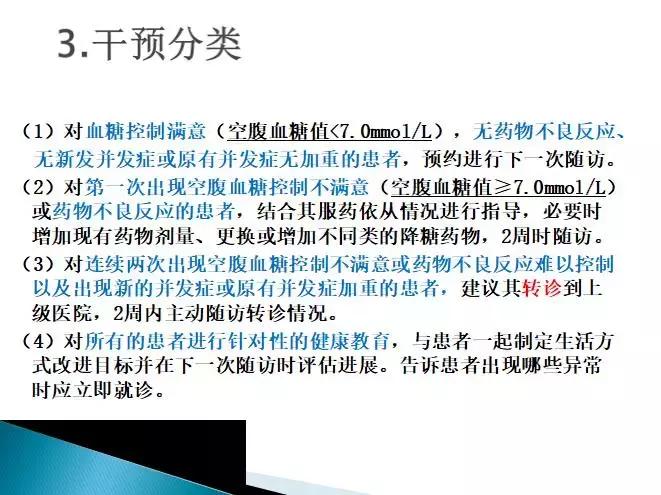 3.干预分类

（1）对血糖控制满意（空腹血糖值<7.0mmol/L），无药物不良反应、无新发并发症或原有并发症无加重的患者，预约进行下一次随访。

（2）对第一次出现空腹血糖控制不满意（空腹血糖值≥7.0mmol/L）或药物不良反应的患者，结合其服药依从情况进行指导，必要时增加现有药物剂量、更换或增加不同类的降糖药物，2周时随访。

（3）对连续两次出现空腹血糖控制不满意或药物不良反应难以控制以及出现新的并发症或原有并发症加重的患者，建议其转诊到上级医院，2周内主动随访转诊情况。

（4）对所有的患者进行针对性的健康教育，与患者一起制定生活方式改进目标并在下一次随访时评估进展。告诉患者出现哪些异常时应立即就诊。